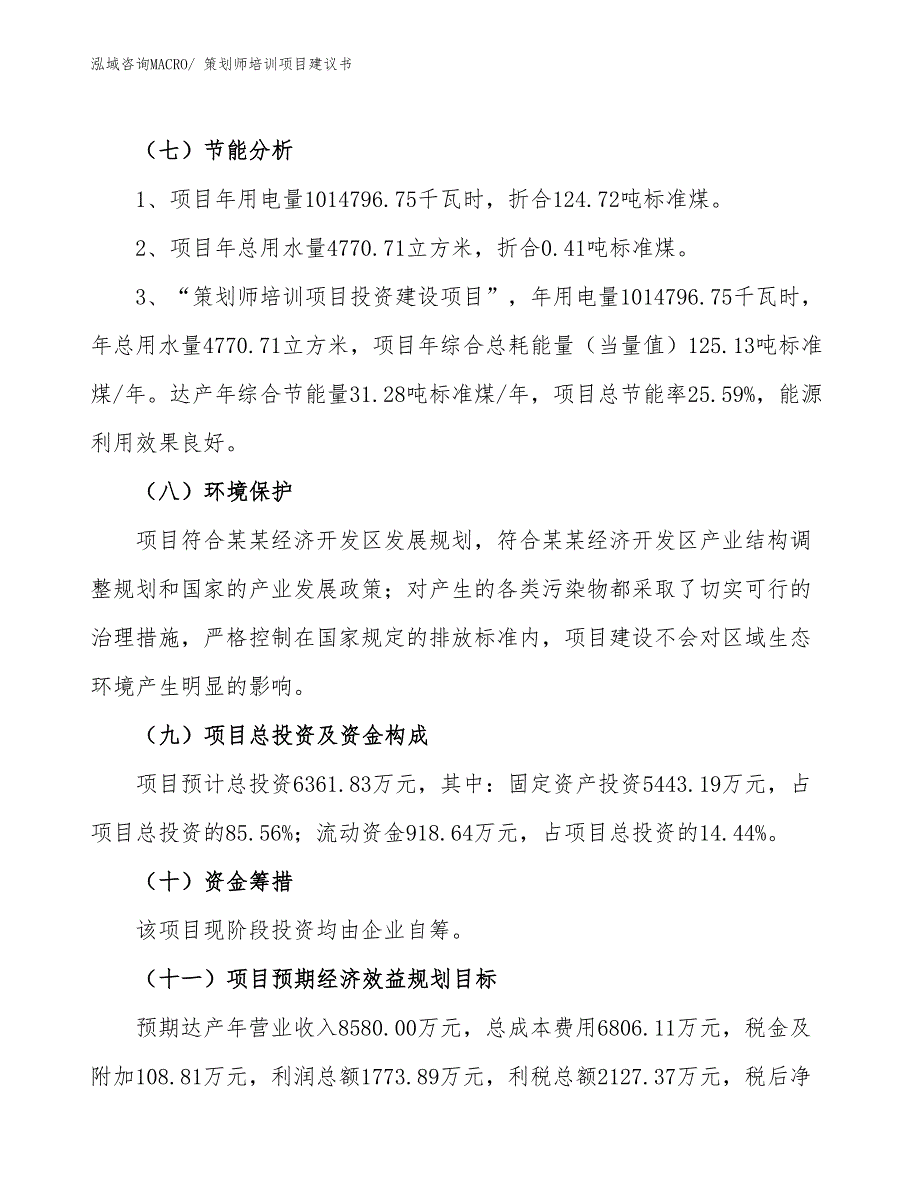 泓域咨询MACRO/ 策划师培训项目建议书

（七）节能分析

1、项目年用电量1014796.75千瓦时，折合124.72吨标准煤。

2、项目年总用水量4770.71立方米，折合0.41吨标准煤。

3、“策划师培训项目投资建设项目”，年用电量1014796.75千瓦时，年总用水量4770.71立方米，项目年综合总耗能量（当量值）125.13吨标准煤/年。达产年综合节能量31.28吨标准煤/年，项目总节能率25.59%，能源利用效果良好。

（八）环境保护

项目符合某某经济开发区发展规划，符合某某经济开发区产业结构调整规划和国家的产业发展政策；对产生的各类污染物都采取了切实可行的治理措施，严格控制在国家规定的排放标准内，项目建设不会对区域生态环境产生明显的影响。

（九）项目总投资及资金构成

项目预计总投资6361.83万元，其中：固定资产投资5443.19万元，占项目总投资的85.56%；流动资金918.64万元，占项目总投资的14.44%。

（十）资金筹措

该项目现阶段投资均由企业自筹。

（十一）项目预期经济效益规划目标

预期达产年营业收入8580.00万元，总成本费用6806.11万元，税金及附加108.81万元，利润总额1773.89万元，利税总额2127.37万元，税后净